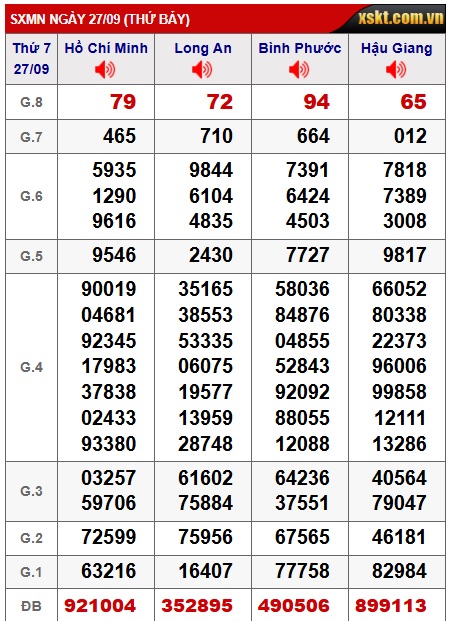 SXMN NGÀY 27/09 (THỨ BẢY)

xskt.com.vn

| Thứ 7 27/09 | Hồ Chí Minh | Long An | Bình Phước | Hậu Giang |
|---|---|---|---|---|
| G.8 | 79 | 72 | 94 | 65 |
| G.7 | 465 | 710 | 664 | 012 |
| G.6 | 5935 1290 9616 | 9844 6104 4835 | 7391 6424 4503 | 7818 7389 3008 |
| G.5 | 9546 | 2430 | 7727 | 9817 |
| G.4 | 90019 04681 92345 17983 37838 02433 93380 | 35165 38553 53335 06075 19577 13959 28748 | 58036 84876 04855 52843 92092 88055 12088 | 66052 80338 22373 96006 99858 12111 13286 |
| G.3 | 03257 59706 | 61602 75884 | 64236 37551 | 40564 79047 |
| G.2 | 72599 | 75956 | 67565 | 46181 |
| G.1 | 63216 | 16407 | 77758 | 82984 |
| ĐB | 921004 | 352895 | 490506 | 899113 |